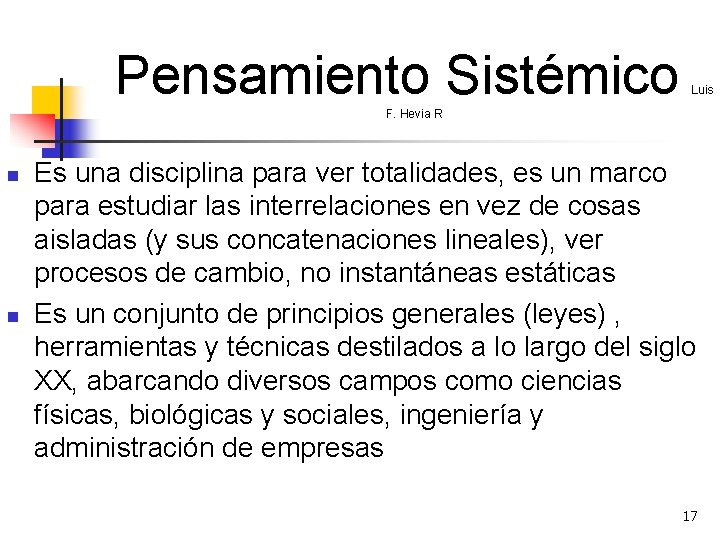 Pensamiento Sistémico Luis F. Hevia R

- Es una disciplina para ver totalidades, es un marco para estudiar las interrelaciones en vez de cosas aisladas (y sus concatenaciones lineales), ver procesos de cambio, no instantáneas estáticas
- Es un conjunto de principios generales (leyes) , herramientas y técnicas destilados a lo largo del siglo XX, abarcando diversos campos como ciencias físicas, biológicas y sociales, ingeniería y administración de empresas

17